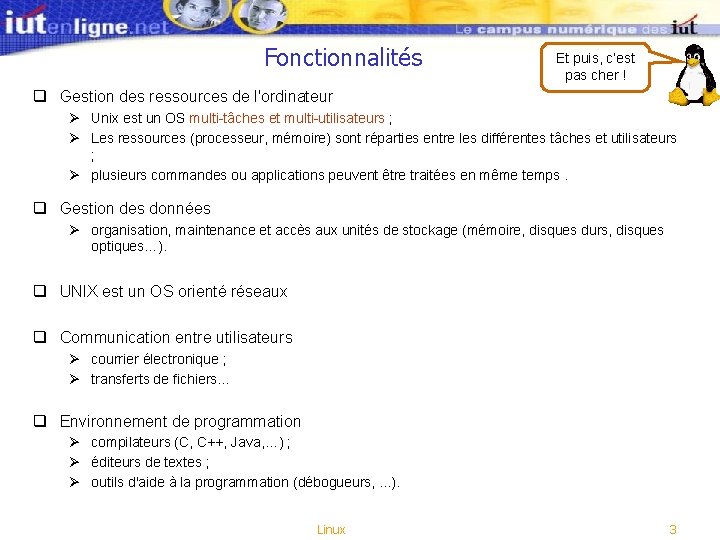 iutenligne.net
Le campus numérique des iut

Fonctionnalités

Et puis, c'est pas cher !

❑ Gestion des ressources de l'ordinateur
➢ Unix est un OS multi-tâches et multi-utilisateurs ;
➢ Les ressources (processeur, mémoire) sont réparties entre les différentes tâches et utilisateurs ;
➢ plusieurs commandes ou applications peuvent être traitées en même temps .

❑ Gestion des données
➢ organisation, maintenance et accès aux unités de stockage (mémoire, disques durs, disques optiques…).

❑ UNIX est un OS orienté réseaux

❑ Communication entre utilisateurs
➢ courrier électronique ;
➢ transferts de fichiers…

❑ Environnement de programmation
➢ compilateurs (C, C++, Java,…) ;
➢ éditeurs de textes ;
➢ outils d'aide à la programmation (débogueurs, …).

Linux

3